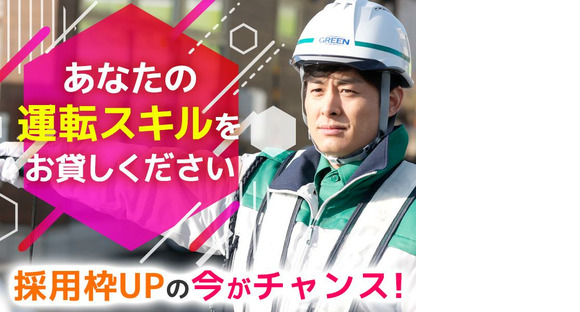 GREEN

あなたの
運転スキルを
お貸しください

採用枠UPの今がチャンス!